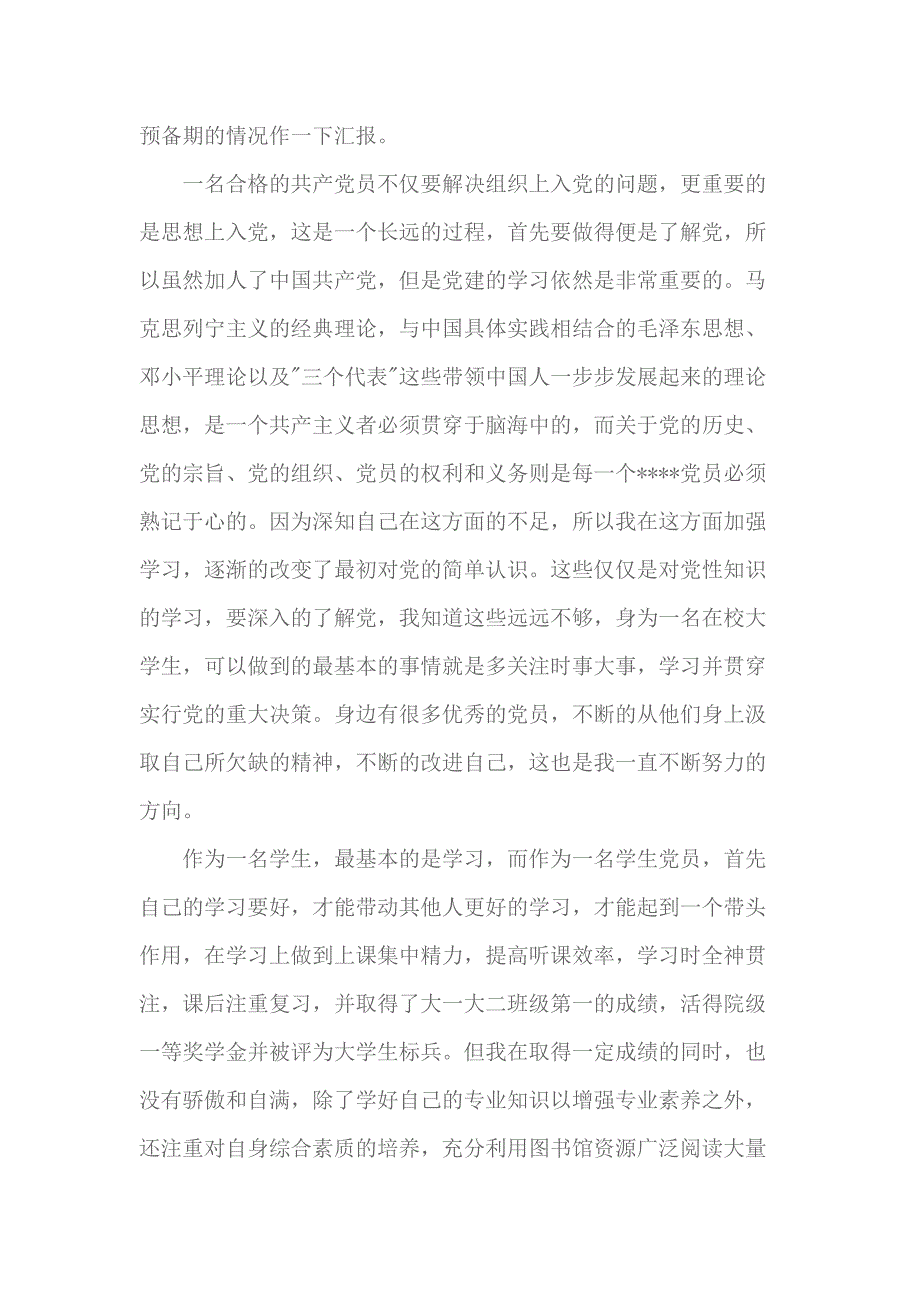 预备期的情况作一下汇报。

一名合格的共产党员不仅要解决组织上入党的问题，更重要的是思想上入党，这是一个长远的过程，首先要做得便是了解党，所以虽然加人了中国共产党，但是党建的学习依然是非常重要的。马克思列宁主义的经典理论，与中国具体实践相结合的毛泽东思想、邓小平理论以及"三个代表"这些带领中国人一步步发展起来的理论思想，是一个共产主义者必须贯穿于脑海中的，而关于党的历史、党的宗旨、党的组织、党员的权利和义务则是每一个****党员必须熟记于心的。因为深知自己在这方面的不足，所以我在这方面加强学习，逐渐的改变了最初对党的简单认识。这些仅仅是对党性知识的学习，要深入的了解党，我知道这些远远不够，身为一名在校大学生，可以做到的最基本的事情就是多关注时事大事，学习并贯穿实行党的重大决策。身边有很多优秀的党员，不断的从他们身上汲取自己所欠缺的精神，不断的改进自己，这也是我一直不断努力的方向。

作为一名学生，最基本的是学习，而作为一名学生党员，首先自己的学习要好，才能带动其他人更好的学习，才能起到一个带头作用，在学习上做到上课集中精力，提高听课效率，学习时全神贯注，课后注重复习，并取得了大一大二班级第一的成绩，活得院级一等奖学金并被评为大学生标兵。但我在取得一定成绩的同时，也没有骄傲和自满，除了学好自己的专业知识以增强专业素养之外，还注重对自身综合素质的培养，充分利用图书馆资源广泛阅读大量